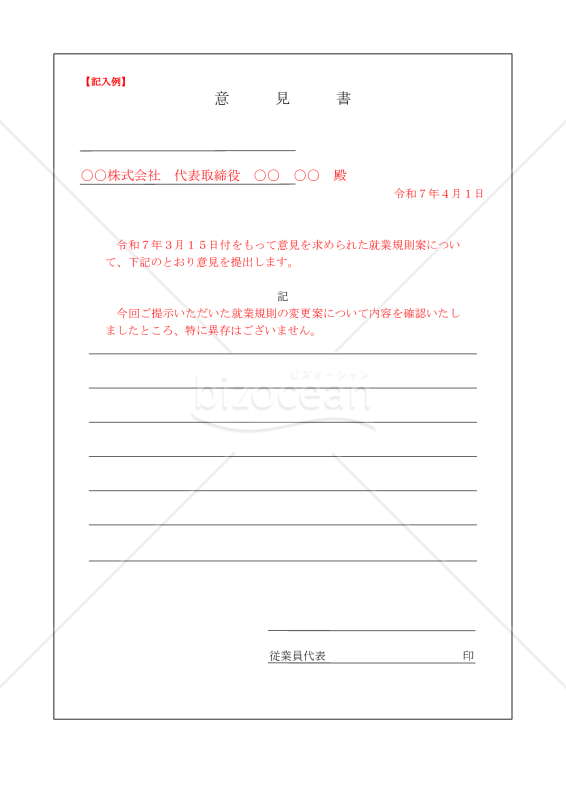 【記入例】

意　見　書

○○株式会社　代表取締役　○○　○○　殿

令和７年４月１日

令和７年３月１５日付をもって意見を求められた就業規則案について、下記のとおり意見を提出します。

記

今回ご提示いただいた就業規則の変更案について内容を確認いたしましたところ、特に異存はございません。

ビズオーシャン
bizocean

従業員代表　印